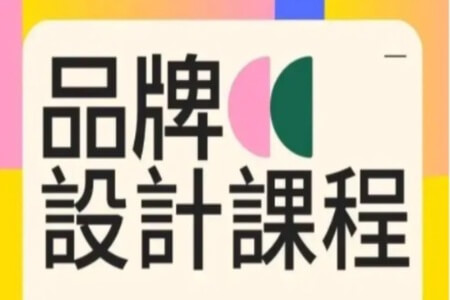 品牌
設計課程